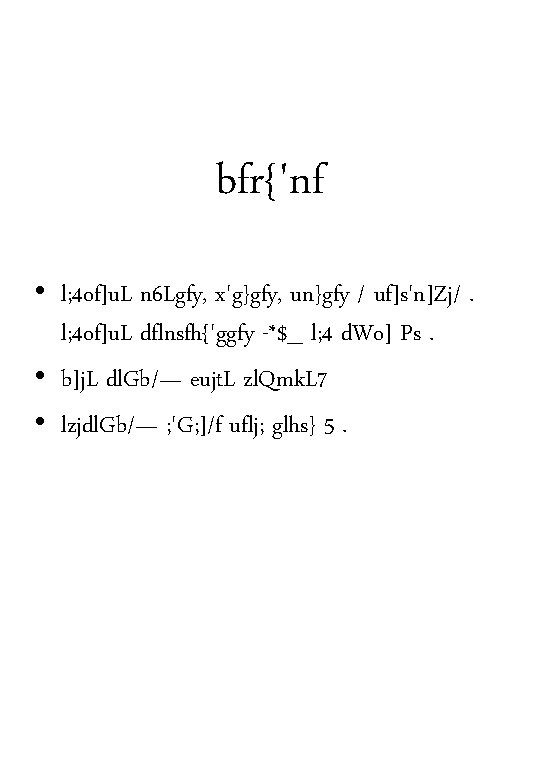 bfr{'nf

• l;4of]uL n6Lgfy, x'g}gfy, un}gfy / uf]s'n]Zj/ . l;4of]uL dflnsfh{'ggfy -*$_ l;4 dWo] Ps .

• b]jL dlGb/— eujtL zlQmkL7

• lzjdlGb/— ;'G;]/f uflj; glhs} 5 .